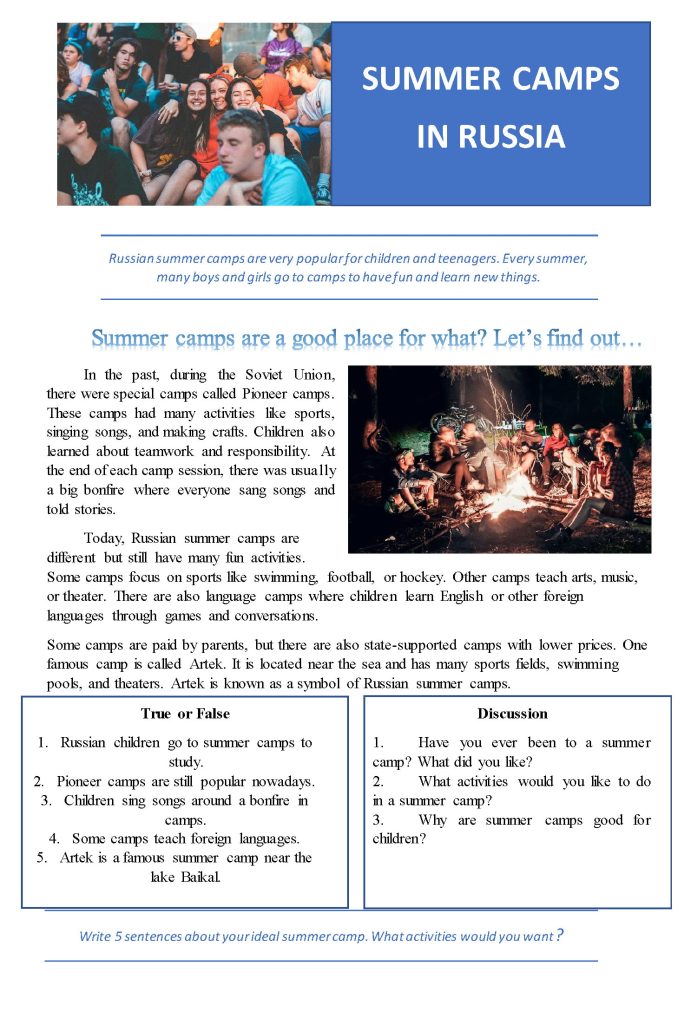 SUMMER CAMPS IN RUSSIA

Russian summer camps are very popular for children and teenagers. Every summer, many boys and girls go to camps to have fun and learn new things.

Summer camps are a good place for what? Let's find out…

In the past, during the Soviet Union, there were special camps called Pioneer camps. These camps had many activities like sports, singing songs, and making crafts. Children also learned about teamwork and responsibility. At the end of each camp session, there was usually a big bonfire where everyone sang songs and told stories.

Today, Russian summer camps are different but still have many fun activities. Some camps focus on sports like swimming, football, or hockey. Other camps teach arts, music, or theater. There are also language camps where children learn English or other foreign languages through games and conversations.

Some camps are paid by parents, but there are also state-supported camps with lower prices. One famous camp is called Artek. It is located near the sea and has many sports fields, swimming pools, and theaters. Artek is known as a symbol of Russian summer camps.

True or False

1. Russian children go to summer camps to study.
2. Pioneer camps are still popular nowadays.
3. Children sing songs around a bonfire in camps.
4. Some camps teach foreign languages.
5. Artek is a famous summer camp near the lake Baikal.

Discussion

1. Have you ever been to a summer camp? What did you like?
2. What activities would you like to do in a summer camp?
3. Why are summer camps good for children?

Write 5 sentences about your ideal summer camp. What activities would you want?